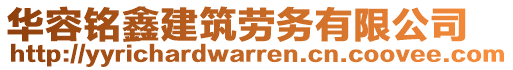 华容铭鑫建筑劳务有限公司
http://yyrichardwarren.cn.coovee.com